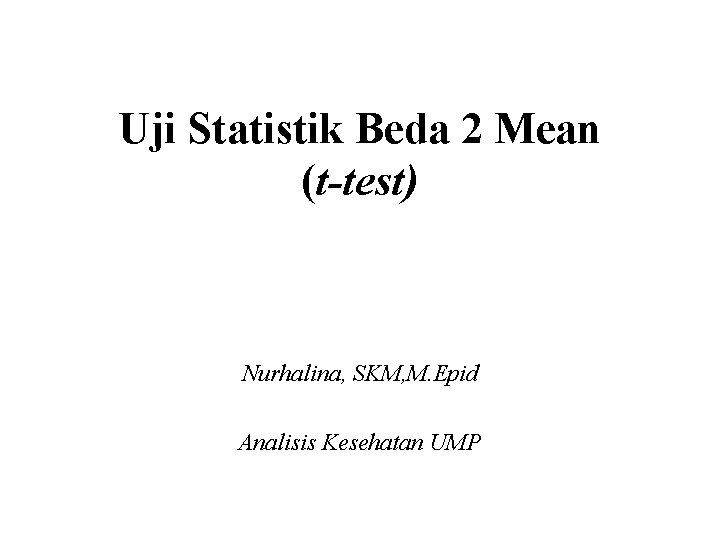 Uji Statistik Beda 2 Mean
(t-test)

Nurhalina, SKM,M.Epid

Analisis Kesehatan UMP